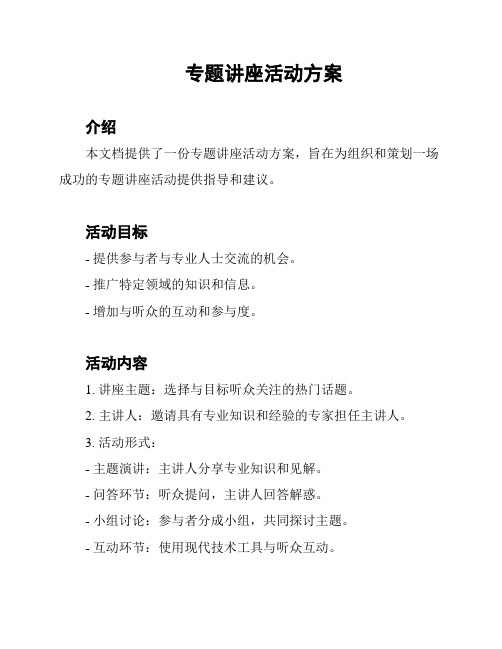 专题讲座活动方案

介绍

本文档提供了一份专题讲座活动方案，旨在为组织和策划一场成功的专题讲座活动提供指导和建议。

活动目标

- 提供参与者与专业人士交流的机会。
- 推广特定领域的知识和信息。
- 增加与听众的互动和参与度。

活动内容

1. 讲座主题：选择与目标听众关注的热门话题。
2. 主讲人：邀请具有专业知识和经验的专家担任主讲人。
3. 活动形式：
- 主题演讲：主讲人分享专业知识和见解。
- 问答环节：听众提问，主讲人回答解惑。
- 小组讨论：参与者分成小组，共同探讨主题。
- 互动环节：使用现代技术工具与听众互动。